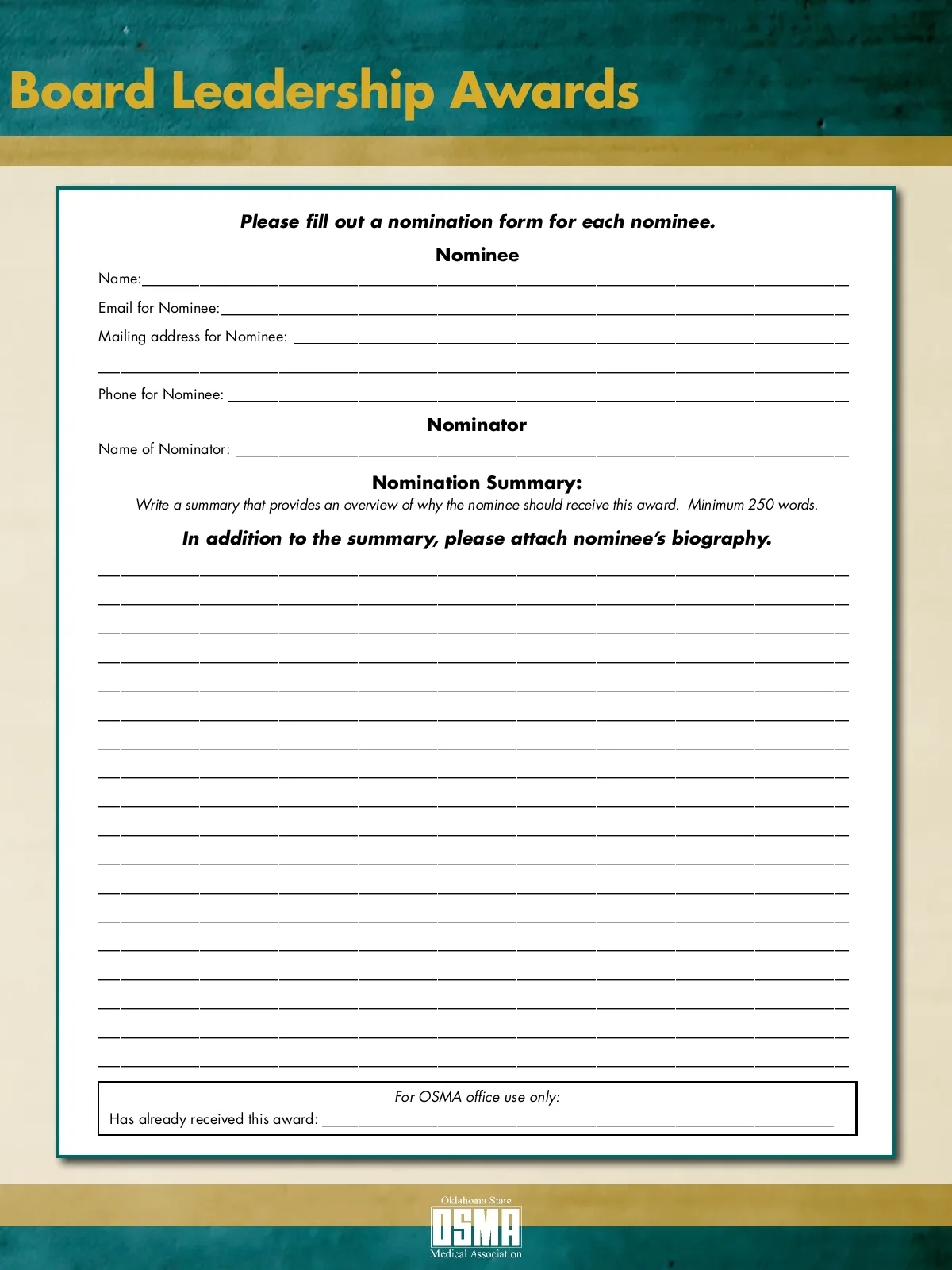 Board Leadership Awards

Please fill out a nomination form for each nominee.

Nominee

Name:

Email for Nominee:

Mailing address for Nominee:

Phone for Nominee:

Nominator

Name of Nominator:

Nomination Summary:

Write a summary that provides an overview of why the nominee should receive this award. Minimum 250 words.

In addition to the summary, please attach nominee's biography.

For OSMA office use only:

Has already received this award:

Oklahoma State
OSMA
Medical Association